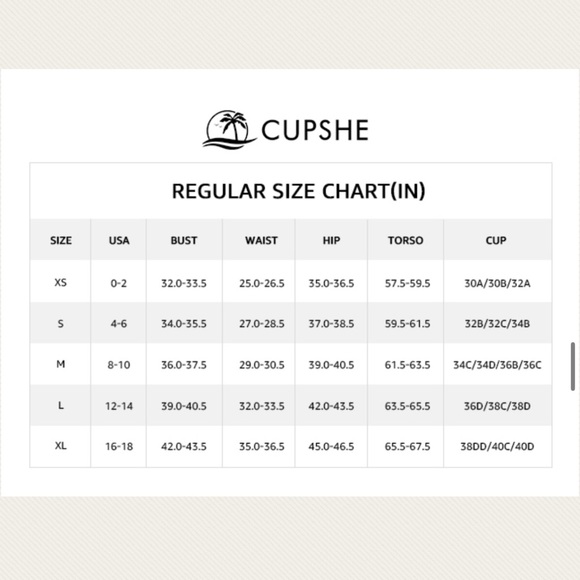 CUPSHE

REGULAR SIZE CHART(IN)

| SIZE | USA | BUST | WAIST | HIP | TORSO | CUP |
|---|---|---|---|---|---|---|
| XS | 0-2 | 32.0-33.5 | 25.0-26.5 | 35.0-36.5 | 57.5-59.5 | 30A/30B/32A |
| S | 4-6 | 34.0-35.5 | 27.0-28.5 | 37.0-38.5 | 59.5-61.5 | 32B/32C/34B |
| M | 8-10 | 36.0-37.5 | 29.0-30.5 | 39.0-40.5 | 61.5-63.5 | 34C/34D/36B/36C |
| L | 12-14 | 39.0-40.5 | 32.0-33.5 | 42.0-43.5 | 63.5-65.5 | 36D/38C/38D |
| XL | 16-18 | 42.0-43.5 | 35.0-36.5 | 45.0-46.5 | 65.5-67.5 | 38DD/40C/40D |